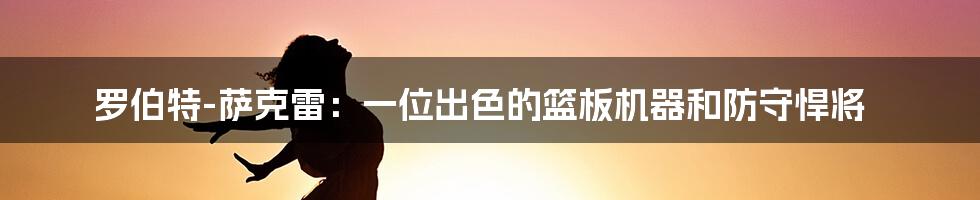 罗伯特-萨克雷：一位出色的篮板机器和防守悍将